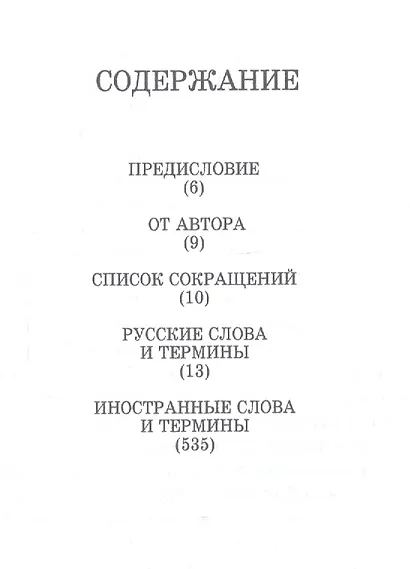 СОДЕРЖАНИЕ

ПРЕДИСЛОВИЕ
(6)

ОТ АВТОРА
(9)

СПИСОК СОКРАЩЕНИЙ
(10)

РУССКИЕ СЛОВА
И ТЕРМИНЫ
(13)

ИНОСТРАННЫЕ СЛОВА
И ТЕРМИНЫ
(535)